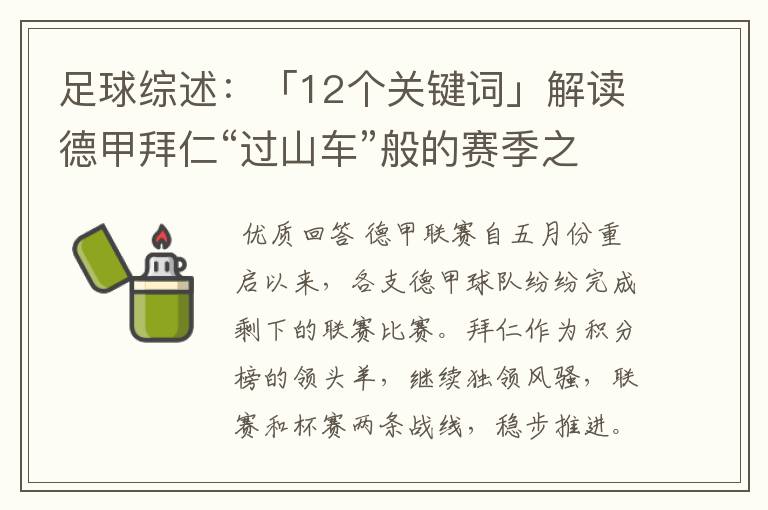 足球综述：「12个关键词」解读德甲拜仁“过山车”般的赛季之

优质回答 德甲联赛自五月份重启以来，各支德甲球队纷纷完成剩下的联赛比赛。拜仁作为积分榜的领头羊，继续独领风骚，联赛和杯赛两条战线，稳步推进。